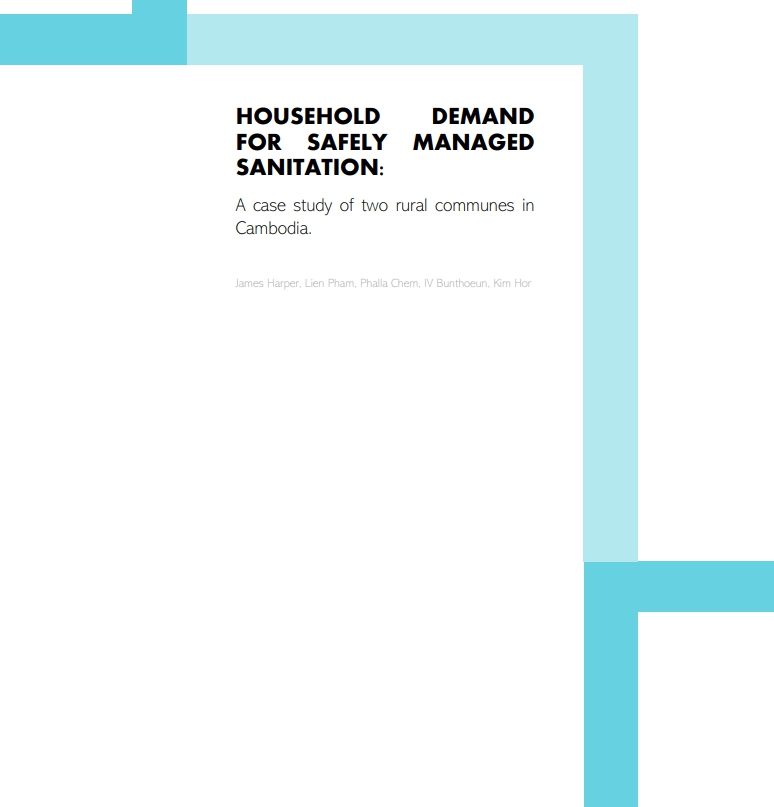 HOUSEHOLD DEMAND FOR SAFELY MANAGED SANITATION:

A case study of two rural communes in Cambodia.

James Harper, Lien Pham, Phalla Chem, IV Bunthoeun, Kim Hor